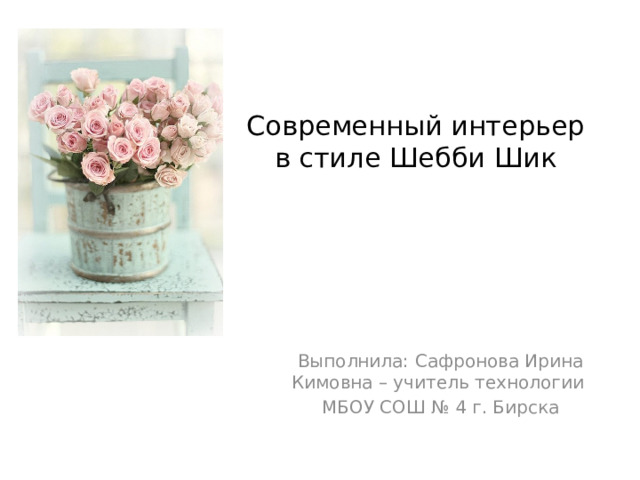 Современный интерьер в стиле Шебби Шик

Выполнила: Сафронова Ирина Кимовна – учитель технологии
МБОУ СОШ № 4 г. Бирска